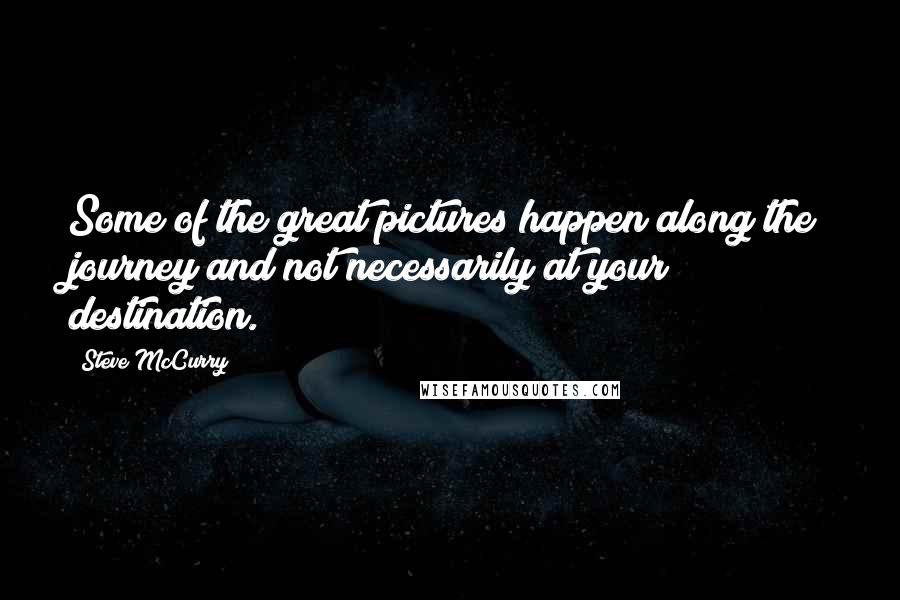 Some of the great pictures happen along the journey and not necessarily at your destination.

Steve McCurry

WISEFAMOUSQUOTES.COM